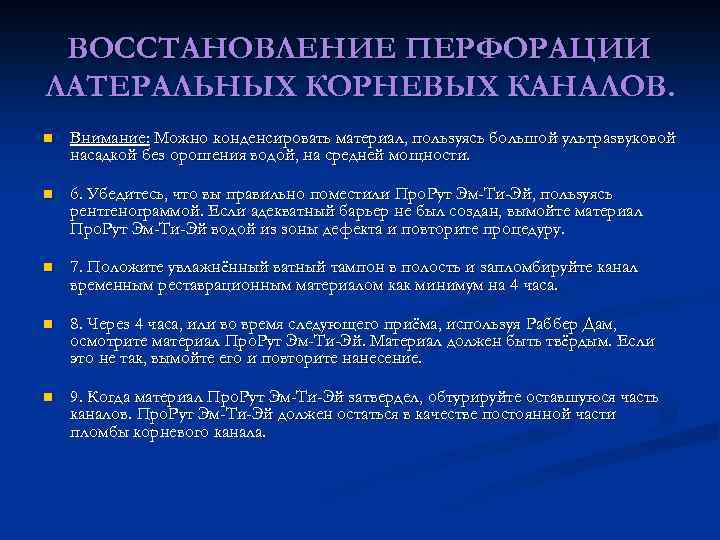 ВОССТАНОВЛЕНИЕ ПЕРФОРАЦИИ ЛАТЕРАЛЬНЫХ КОРНЕВЫХ КАНАЛОВ.

Внимание: Можно конденсировать материал, пользуясь большой ультразвуковой насадкой без орошения водой, на средней мощности.

6. Убедитесь, что вы правильно поместили ПроРут Эм-Ти-Эй, пользуясь рентгенограммой. Если адекватный барьер не был создан, вымойте материал ПроРут Эм-Ти-Эй водой из зоны дефекта и повторите процедуру.

7. Положите увлажнённый ватный тампон в полость и запломбируйте канал временным реставрационным материалом как минимум на 4 часа.

8. Через 4 часа, или во время следующего приёма, используя Раббер Дам, осмотрите материал ПроРут Эм-Ти-Эй. Материал должен быть твёрдым. Если это не так, вымойте его и повторите нанесение.

9. Когда материал ПроРут Эм-Ти-Эй затвердел, обтурируйте оставшуюся часть каналов. ПроРут Эм-Ти-Эй должен остаться в качестве постоянной части пломбы корневого канала.